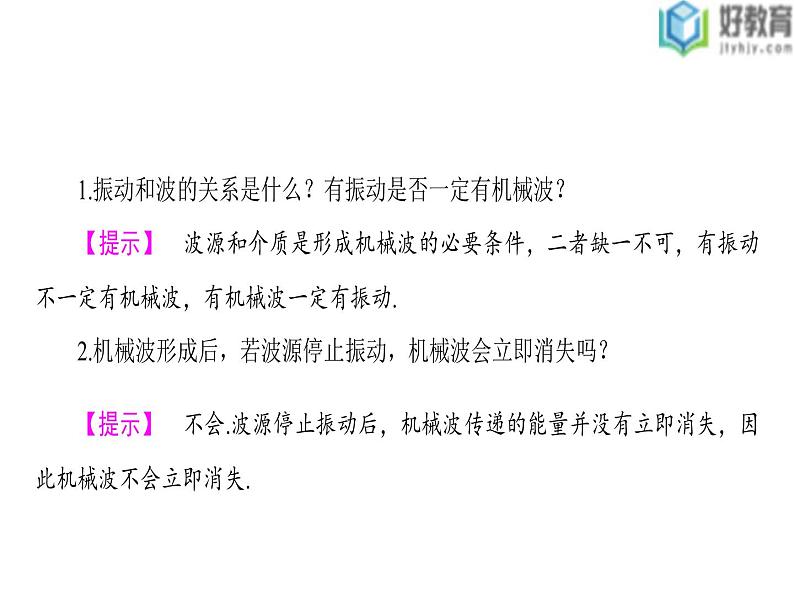 好教育
jtyhjy.com

1.振动和波的关系是什么？有振动是否一定有机械波？

【提示】 波源和介质是形成机械波的必要条件，二者缺一不可，有振动不一定有机械波，有机械波一定有振动.

2.机械波形成后，若波源停止振动，机械波会立即消失吗？

【提示】 不会.波源停止振动后，机械波传递的能量并没有立即消失，因此机械波不会立即消失.